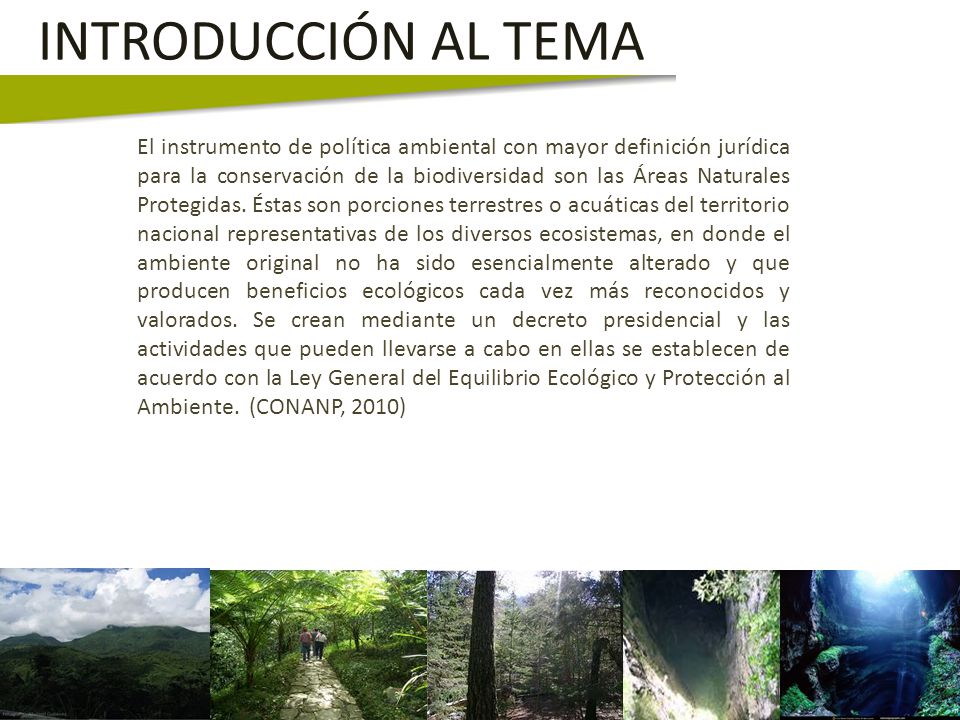 INTRODUCCIÓN AL TEMA

El instrumento de política ambiental con mayor definición jurídica para la conservación de la biodiversidad son las Áreas Naturales Protegidas. Éstas son porciones terrestres o acuáticas del territorio nacional representativas de los diversos ecosistemas, en donde el ambiente original no ha sido esencialmente alterado y que producen beneficios ecológicos cada vez más reconocidos y valorados. Se crean mediante un decreto presidencial y las actividades que pueden llevarse a cabo en ellas se establecen de acuerdo con la Ley General del Equilibrio Ecológico y Protección al Ambiente. (CONANP, 2010)